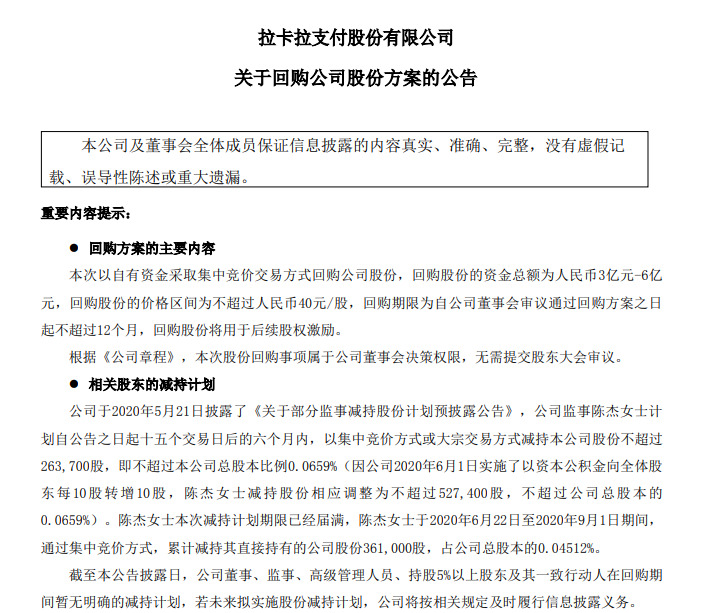 拉卡拉支付股份有限公司

关于回购公司股份方案的公告

本公司及董事会全体成员保证信息披露的内容真实、准确、完整，没有虚假记载、误导性陈述或重大遗漏。

重要内容提示：

● 回购方案的主要内容

本次以自有资金采取集中竞价交易方式回购公司股份，回购股份的资金总额为人民币3亿元-6亿元，回购股份的价格区间为不超过人民币40元/股，回购期限为自公司董事会审议通过回购方案之日起不超过12个月，回购股份将用于后续股权激励。

根据《公司章程》，本次股份回购事项属于公司董事会决策权限，无需提交股东大会审议。

● 相关股东的减持计划

公司于2020年5月21日披露了《关于部分监事减持股份计划预披露公告》，公司监事陈杰女士计划自公告之日起十五个交易日后的六个月内，以集中竞价方式或大宗交易方式减持本公司股份不超过263,700股，即不超过本公司总股本比例0.0659%（因公司2020年6月1日实施了以资本公积金向全体股东每10股转增10股，陈杰女士减持股份相应调整为不超过527,400股，不超过公司总股本的0.0659%）。陈杰女士本次减持计划期限已经届满，陈杰女士于2020年6月22日至2020年9月1日期间，通过集中竞价方式，累计减持其直接持有的公司股份361,000股，占公司总股本的0.04512%。

截至本公告披露日，公司董事、监事、高级管理人员、持股5%以上股东及其一致行动人在回购期间暂无明确的减持计划，若未来拟实施股份减持计划，公司将按相关规定及时履行信息披露义务。